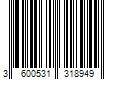 3 600531 318949